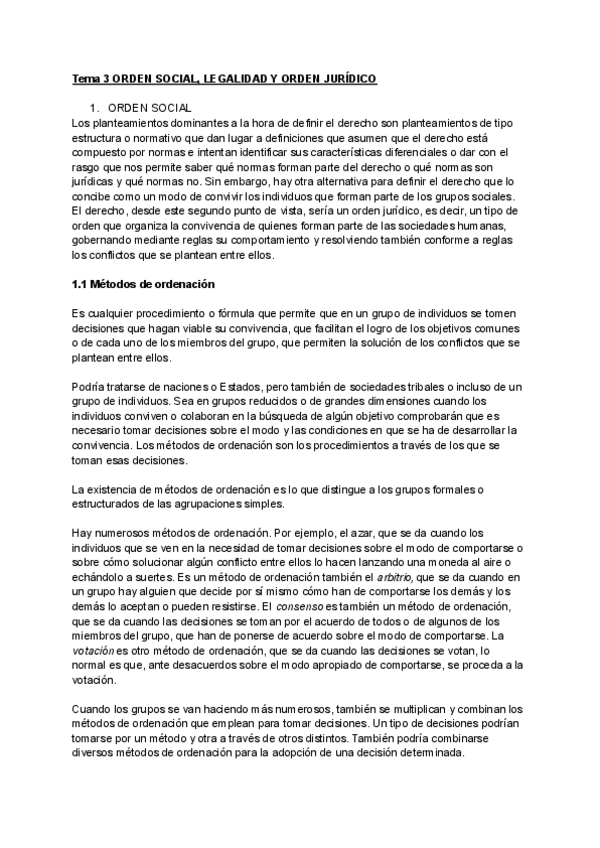 Tema 3 ORDEN SOCIAL, LEGALIDAD Y ORDEN JURÍDICO

1. ORDEN SOCIAL

Los planteamientos dominantes a la hora de definir el derecho son planteamientos de tipo estructura o normativo que dan lugar a definiciones que asumen que el derecho está compuesto por normas e intentan identificar sus características diferenciales o dar con el rasgo que nos permite saber qué normas forman parte del derecho o qué normas son jurídicas y qué normas no. Sin embargo, hay otra alternativa para definir el derecho que lo concibe como un modo de convivir los individuos que forman parte de los grupos sociales. El derecho, desde este segundo punto de vista, sería un orden jurídico, es decir, un tipo de orden que organiza la convivencia de quienes forman parte de las sociedades humanas, gobernando mediante reglas su comportamiento y resolviendo también conforme a reglas los conflictos que se plantean entre ellos.

1.1 Métodos de ordenación

Es cualquier procedimiento o fórmula que permite que en un grupo de individuos se tomen decisiones que hagan viable su convivencia, que facilitan el logro de los objetivos comunes o de cada uno de los miembros del grupo, que permiten la solución de los conflictos que se plantean entre ellos.

Podría tratarse de naciones o Estados, pero también de sociedades tribales o incluso de un grupo de individuos. Sea en grupos reducidos o de grandes dimensiones cuando los individuos conviven o colaboran en la búsqueda de algún objetivo comprobarán que es necesario tomar decisiones sobre el modo y las condiciones en que se ha de desarrollar la convivencia. Los métodos de ordenación son los procedimientos a través de los que se toman esas decisiones.

La existencia de métodos de ordenación es lo que distingue a los grupos formales o estructurados de las agrupaciones simples.

Hay numerosos métodos de ordenación. Por ejemplo, el azar, que se da cuando los individuos que se ven en la necesidad de tomar decisiones sobre el modo de comportarse o sobre cómo solucionar algún conflicto entre ellos lo hacen lanzando una moneda al aire o echándolo a suertes. Es un método de ordenación también el arbitrio, que se da cuando en un grupo hay alguien que decide por sí mismo cómo han de comportarse los demás y los demás lo aceptan o pueden resistirse. El consenso es también un método de ordenación, que se da cuando las decisiones se toman por el acuerdo de todos o de algunos de los miembros del grupo, que han de ponerse de acuerdo sobre el modo de comportarse. La votación es otro método de ordenación, que se da cuando las decisiones se votan, lo normal es que, ante desacuerdos sobre el modo apropiado de comportarse, se proceda a la votación.

Cuando los grupos se van haciendo más numerosos, también se multiplican y combinan los métodos de ordenación que emplean para tomar decisiones. Un tipo de decisiones podrían tomarse por un método y otra a través de otros distintos. También podría combinarse diversos métodos de ordenación para la adopción de una decisión determinada.